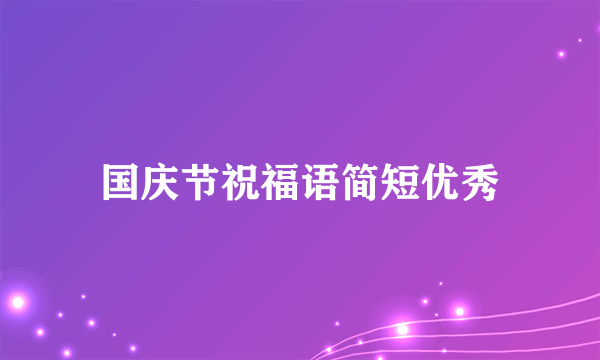 国庆节祝福语简短优秀